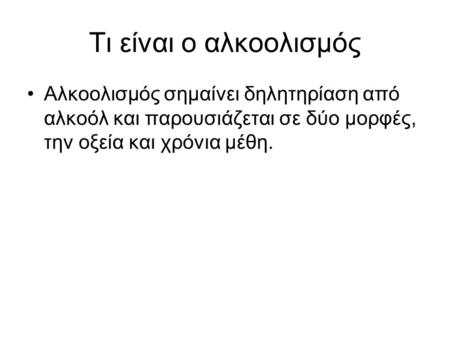 Τι είναι ο αλκοολισμός

• Αλκοολισμός σημαίνει δηλητηρίαση από αλκοόλ και παρουσιάζεται σε δύο μορφές, την οξεία και χρόνια μέθη.